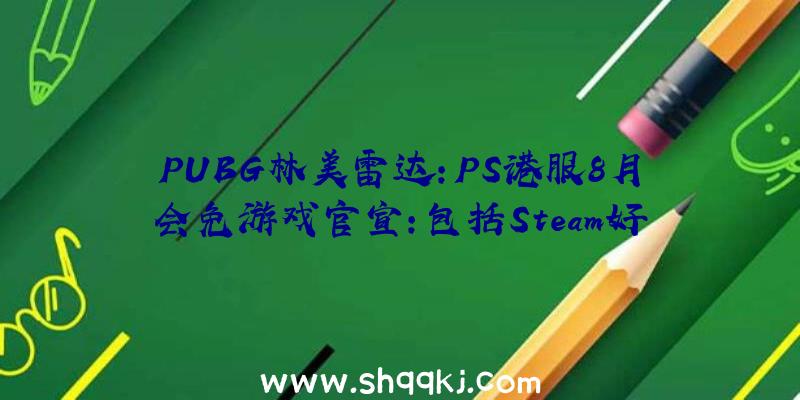 PUBG林美雷达：PS港服8月会免游戏官宣：包括Steam好

www.shqqkj.com